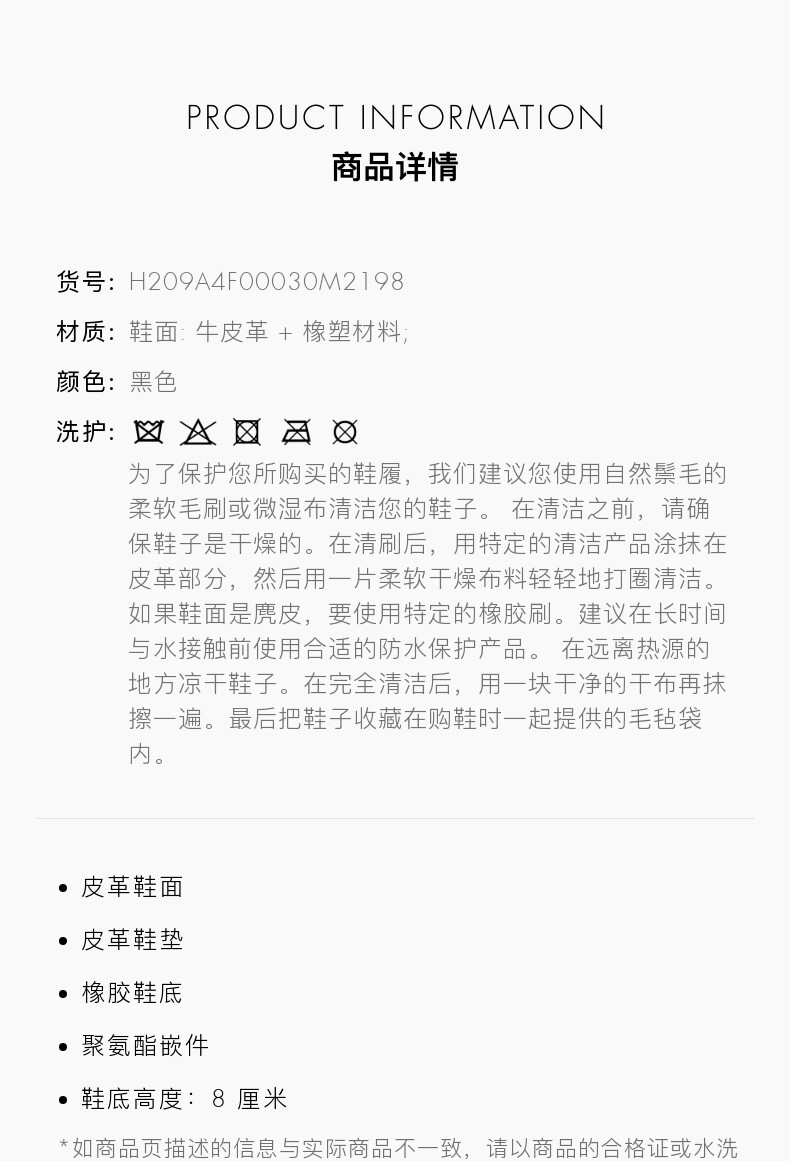 PRODUCT INFORMATION
商品详情

货号: H209A4F00030M2198

材质: 鞋面: 牛皮革 + 橡塑材料;

颜色: 黑色

洗护:

为了保护您所购买的鞋履，我们建议您使用自然鬃毛的柔软毛刷或微湿布清洁您的鞋子。 在清洁之前，请确保鞋子是干燥的。在清刷后，用特定的清洁产品涂抹在皮革部分，然后用一片柔软干燥布料轻轻地打圈清洁。如果鞋面是麂皮，要使用特定的橡胶刷。建议在长时间与水接触前使用合适的防水保护产品。 在远离热源的地方凉干鞋子。在完全清洁后，用一块干净的干布再抹擦一遍。最后把鞋子收藏在购鞋时一起提供的毛毡袋内。

• 皮革鞋面
• 皮革鞋垫
• 橡胶鞋底
• 聚氨酯嵌件
• 鞋底高度: 8 厘米

*如商品页描述的信息与实际商品不一致，请以商品的合格证或水洗